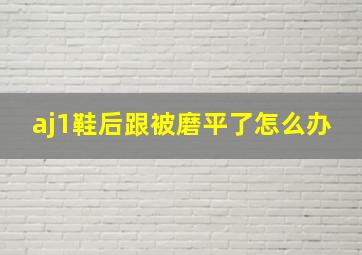 aj1鞋后跟被磨平了怎么办